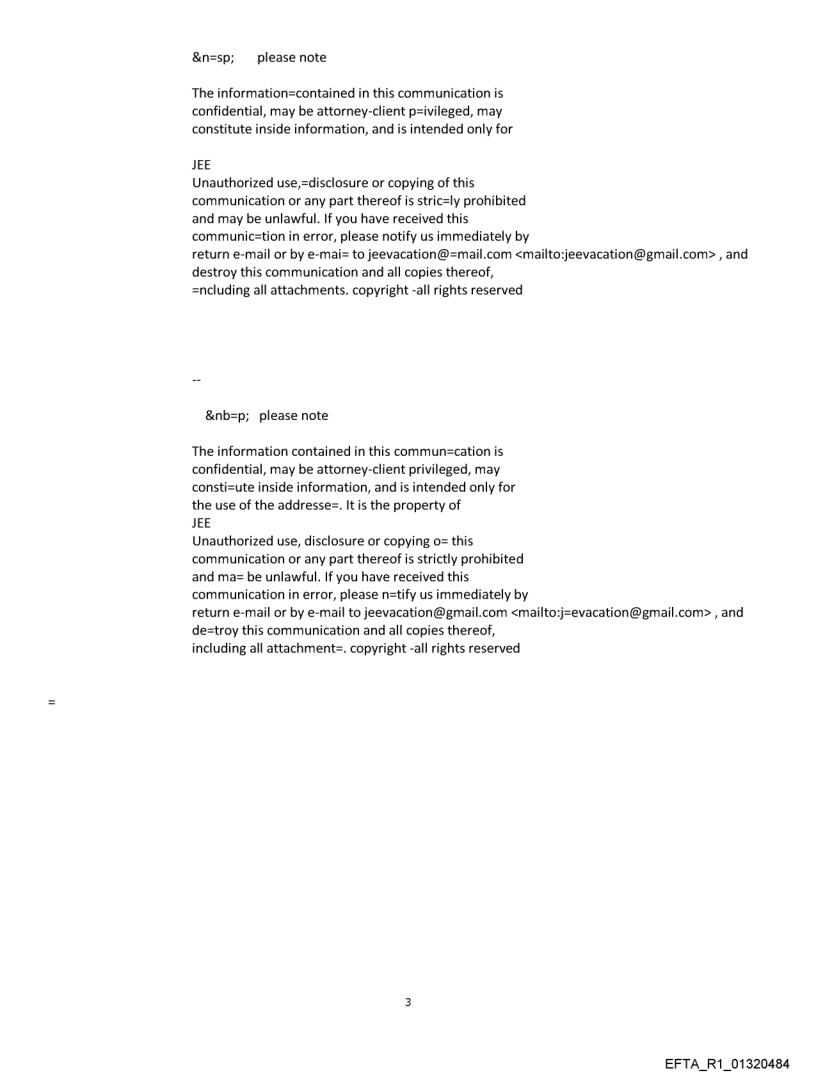 &n=sp;     please note

The information=contained in this communication is confidential, may be attorney-client p=ivileged, may constitute inside information, and is intended only for

JEE
Unauthorized use,=disclosure or copying of this communication or any part thereof is stric=ly prohibited and may be unlawful. If you have received this communic=tion in error, please notify us immediately by return e-mail or by e-mai= to jeevacation@=mail.com <mailto:jeevacation@gmail.com> , and destroy this communication and all copies thereof, =ncluding all attachments. copyright -all rights reserved

--

&nb=p;  please note

The information contained in this commun=cation is confidential, may be attorney-client privileged, may consti=ute inside information, and is intended only for the use of the addresse=. It is the property of
JEE
Unauthorized use, disclosure or copying o= this communication or any part thereof is strictly prohibited and ma= be unlawful. If you have received this communication in error, please n=tify us immediately by return e-mail or by e-mail to jeevacation@gmail.com <mailto:j=evacation@gmail.com> , and de=troy this communication and all copies thereof, including all attachment=. copyright -all rights reserved

=

3

EFTA_R1_01320484